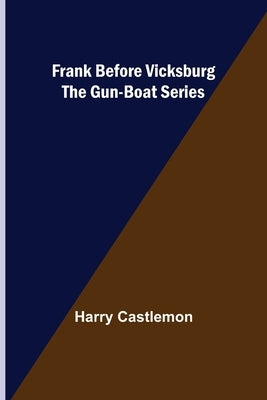 Frank Before Vicksburg
The Gun-Boat Series

Harry Castlemon